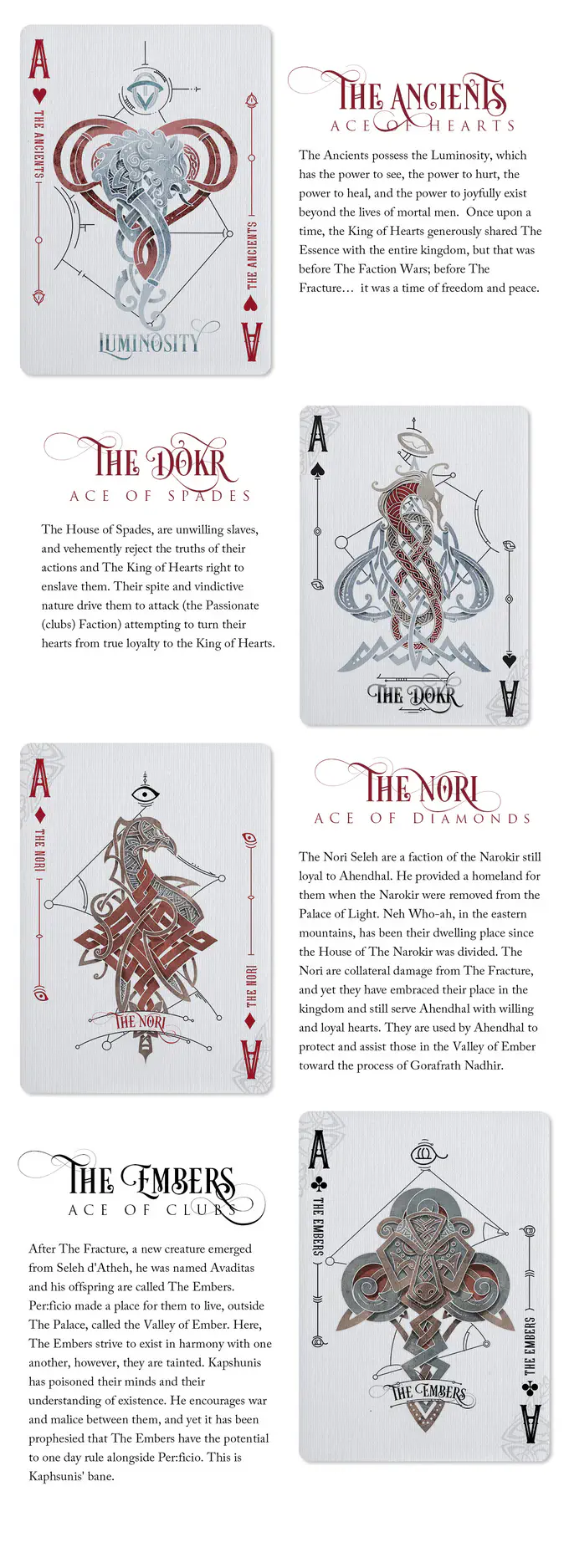 A
THE ANCIENTS
LUMINOSITY
THE ANCIENTS
A

THE ANCIENTS
ACE OF HEARTS

The Ancients possess the Luminosity, which has the power to see, the power to hurt, the power to heal, and the power to joyfully exist beyond the lives of mortal men. Once upon a time, the King of Hearts generously shared The Essence with the entire kingdom, but that was before The Faction Wars; before The Fracture… it was a time of freedom and peace.

THE DOKR
ACE OF SPADES

The House of Spades, are unwilling slaves, and vehemently reject the truths of their actions and The King of Hearts right to enslave them. Their spite and vindictive nature drive them to attack (the Passionate (clubs) Faction) attempting to turn their hearts from true loyalty to the King of Hearts.

A
THE DOKR
A

A
THE NORI
THE NORI
THE NORI
A

THE NORI
ACE OF DIAMONDS

The Nori Seleh are a faction of the Narokir still loyal to Ahendhal. He provided a homeland for them when the Narokir were removed from the Palace of Light. Neh Who-ah, in the eastern mountains, has been their dwelling place since the House of The Narokir was divided. The Nori are collateral damage from The Fracture, and yet they have embraced their place in the kingdom and still serve Ahendhal with willing and loyal hearts. They are used by Ahendhal to protect and assist those in the Valley of Ember toward the process of Gorafrath Nadhir.

THE EMBERS
ACE OF CLUBS

After The Fracture, a new creature emerged from Seleh d'Atheh, he was named Avaditas and his offspring are called The Embers. Per:ficio made a place for them to live, outside The Palace, called the Valley of Ember. Here, The Embers strive to exist in harmony with one another, however, they are tainted. Kapshunis has poisoned their minds and their understanding of existence. He encourages war and malice between them, and yet it has been prophesied that The Embers have the potential to one day rule alongside Per:ficio. This is Kaphsunis' bane.

A
THE EMBERS
THE EMBERS
THE EMBERS
A